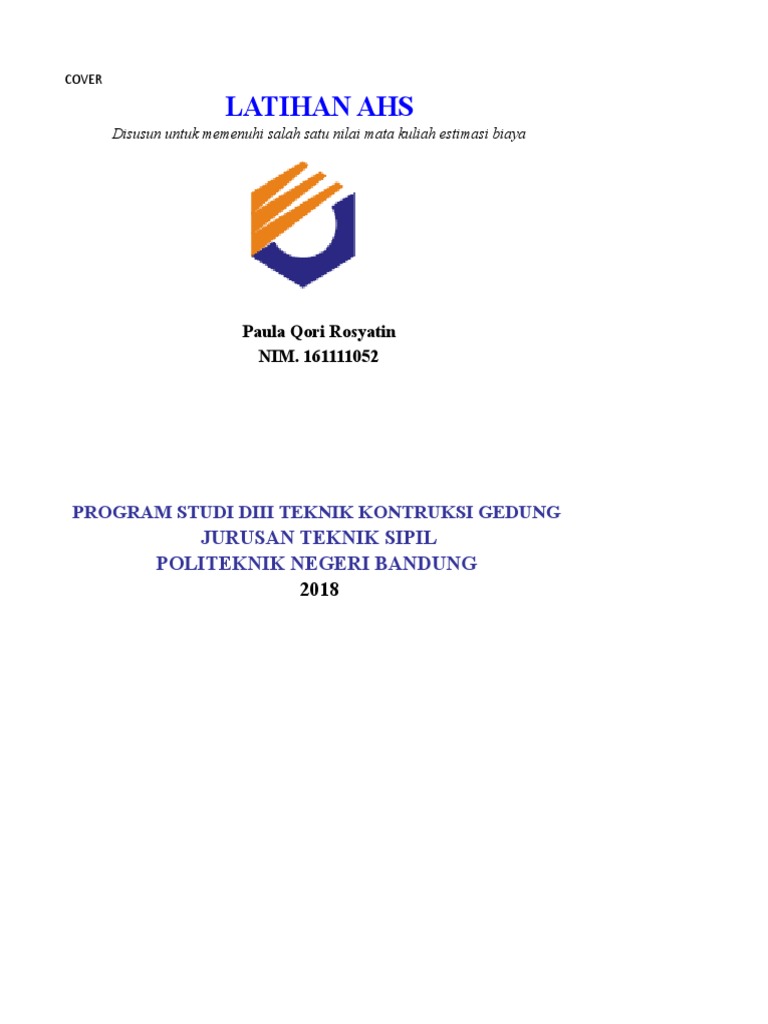 COVER

LATIHAN AHS

Disusun untuk memenuhi salah satu nilai mata kuliah estimasi biaya

Paula Qori Rosyatin
NIM. 161111052

PROGRAM STUDI DIII TEKNIK KONTRUKSI GEDUNG
JURUSAN TEKNIK SIPIL
POLITEKNIK NEGERI BANDUNG
2018